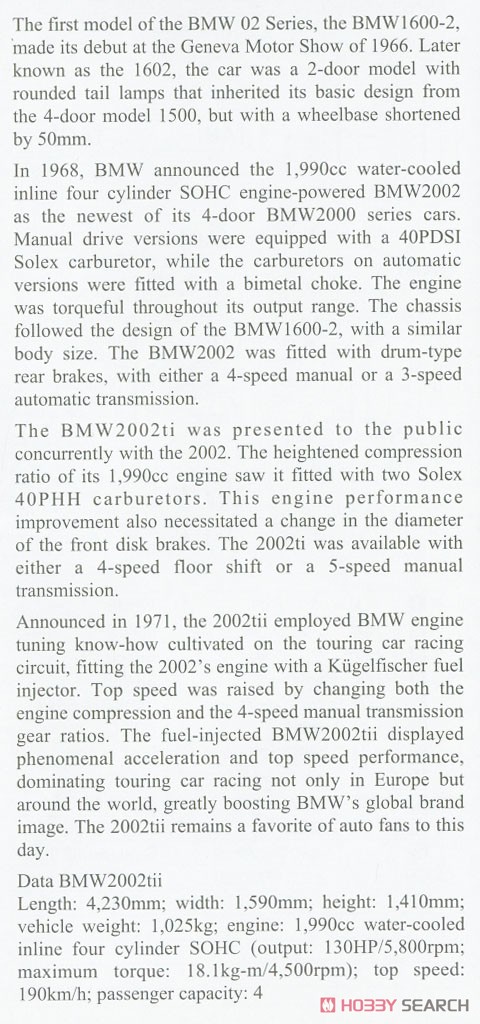 The first model of the BMW 02 Series, the BMW1600-2, made its debut at the Geneva Motor Show of 1966. Later known as the 1602, the car was a 2-door model with rounded tail lamps that inherited its basic design from the 4-door model 1500, but with a wheelbase shortened by 50mm.

In 1968, BMW announced the 1,990cc water-cooled inline four cylinder SOHC engine-powered BMW2002 as the newest of its 4-door BMW2000 series cars. Manual drive versions were equipped with a 40PDSI Solex carburetor, while the carburetors on automatic versions were fitted with a bimetal choke. The engine was torqueful throughout its output range. The chassis followed the design of the BMW1600-2, with a similar body size. The BMW2002 was fitted with drum-type rear brakes, with either a 4-speed manual or a 3-speed automatic transmission.

The BMW2002ti was presented to the public concurrently with the 2002. The heightened compression ratio of its 1,990cc engine saw it fitted with two Solex 40PHH carburetors. This engine performance improvement also necessitated a change in the diameter of the front disk brakes. The 2002ti was available with either a 4-speed floor shift or a 5-speed manual transmission.

Announced in 1971, the 2002tii employed BMW engine tuning know-how cultivated on the touring car racing circuit, fitting the 2002's engine with a Kügelfischer fuel injector. Top speed was raised by changing both the engine compression and the 4-speed manual transmission gear ratios. The fuel-injected BMW2002tii displayed phenomenal acceleration and top speed performance, dominating touring car racing not only in Europe but around the world, greatly boosting BMW's global brand image. The 2002tii remains a favorite of auto fans to this day.

Data BMW2002tii
Length: 4,230mm; width: 1,590mm; height: 1,410mm; vehicle weight: 1,025kg; engine: 1,990cc water-cooled inline four cylinder SOHC (output: 130HP/5,800rpm; maximum torque: 18.1kg-m/4,500rpm); top speed: 190km/h; passenger capacity: 4

HOBBY SEARCH